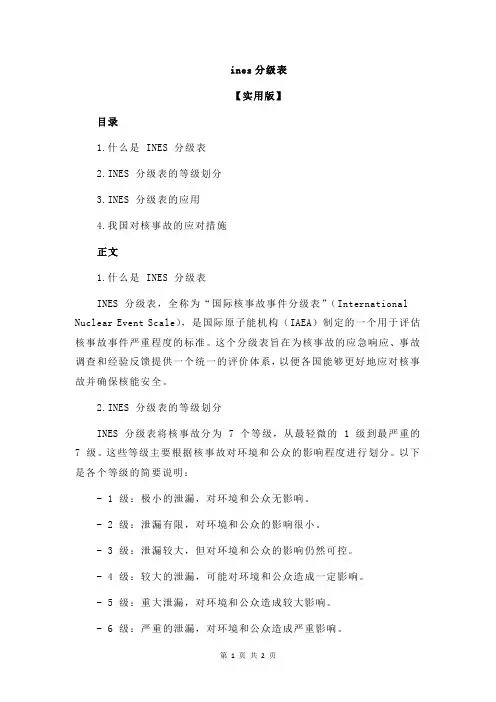 ines 分级表

【实用版】

目录

1.什么是 INES 分级表

2.INES 分级表的等级划分

3.INES 分级表的应用

4.我国对核事故的应对措施

正文

1.什么是 INES 分级表

INES 分级表，全称为“国际核事故事件分级表”（International Nuclear Event Scale），是国际原子能机构（IAEA）制定的一个用于评估核事故事件严重程度的标准。这个分级表旨在为核事故的应急响应、事故调查和经验反馈提供一个统一的评价体系，以便各国能够更好地应对核事故并确保核能安全。

2.INES 分级表的等级划分

INES 分级表将核事故分为 7 个等级，从最轻微的 1 级到最严重的 7 级。这些等级主要根据核事故对环境和公众的影响程度进行划分。以下是各个等级的简要说明：

- 1 级：极小的泄漏，对环境和公众无影响。

- 2 级：泄漏有限，对环境和公众的影响很小。

- 3 级：泄漏较大，但对环境和公众的影响仍然可控。

- 4 级：较大的泄漏，可能对环境和公众造成一定影响。

- 5 级：重大泄漏，对环境和公众造成较大影响。

- 6 级：严重的泄漏，对环境和公众造成严重影响。

第 1 页 共 2 页